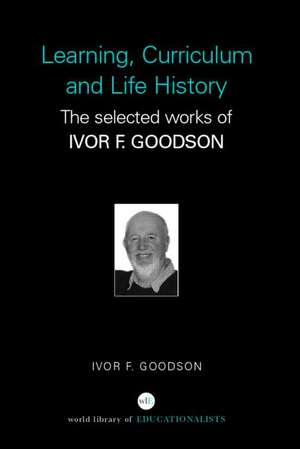 Learning, Curriculum and Life History

The selected works of
IVOR F. GOODSON

IVOR F. GOODSON

wlE

world library of EDUCATIONALISTS